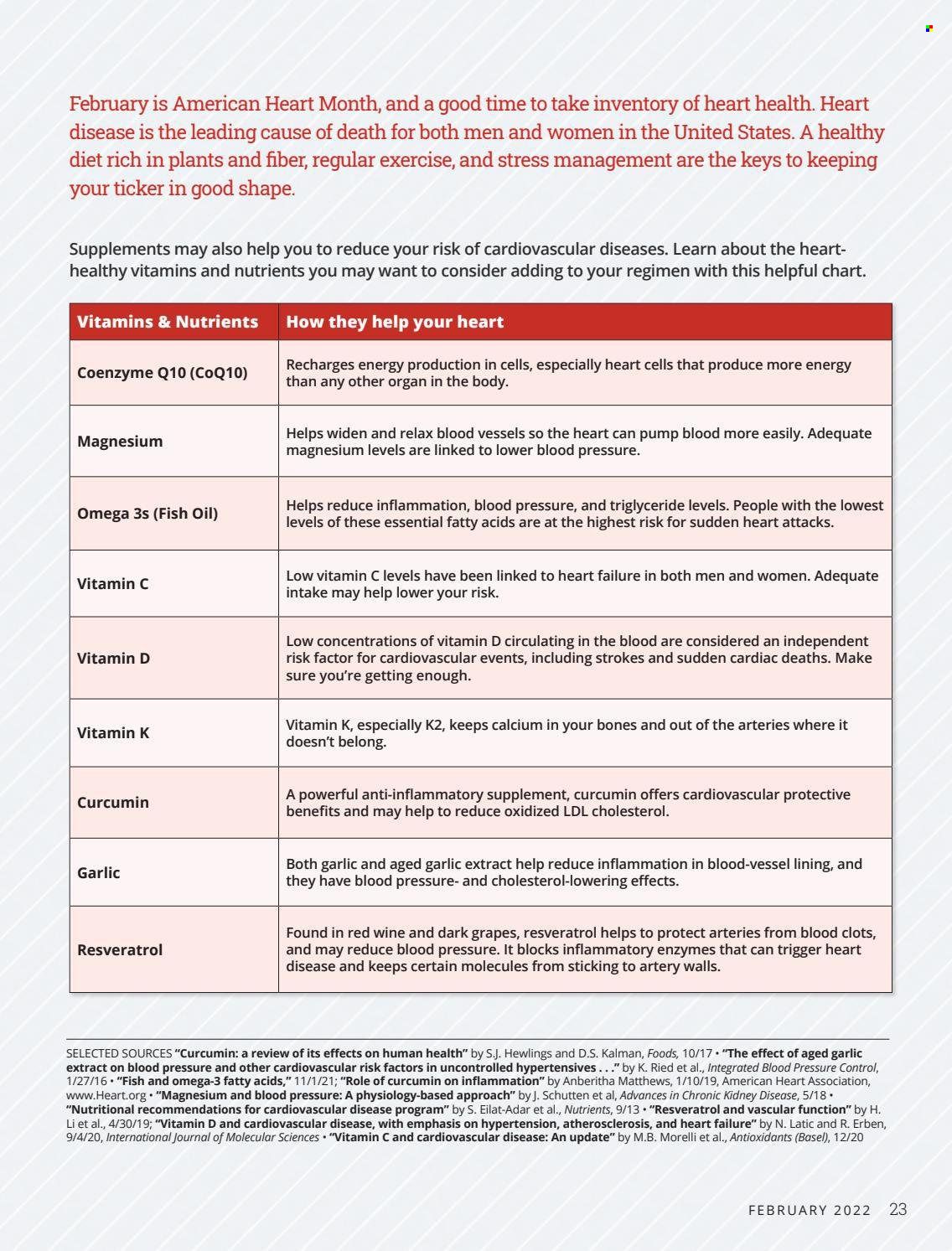 February is American Heart Month, and a good time to take inventory of heart health. Heart disease is the leading cause of death for both men and women in the United States. A healthy diet rich in plants and fiber, regular exercise, and stress management are the keys to keeping your ticker in good shape.

Supplements may also help you to reduce your risk of cardiovascular diseases. Learn about the heart-healthy vitamins and nutrients you may want to consider adding to your regimen with this helpful chart.

| Vitamins & Nutrients | How they help your heart |
|---|---|
| Coenzyme Q10 (CoQ10) | Recharges energy production in cells, especially heart cells that produce more energy than any other organ in the body. |
| Magnesium | Helps widen and relax blood vessels so the heart can pump blood more easily. Adequate magnesium levels are linked to lower blood pressure. |
| Omega 3s (Fish Oil) | Helps reduce inflammation, blood pressure, and triglyceride levels. People with the lowest levels of these essential fatty acids are at the highest risk for sudden heart attacks. |
| Vitamin C | Low vitamin C levels have been linked to heart failure in both men and women. Adequate intake may help lower your risk. |
| Vitamin D | Low concentrations of vitamin D circulating in the blood are considered an independent risk factor for cardiovascular events, including strokes and sudden cardiac deaths. Make sure you're getting enough. |
| Vitamin K | Vitamin K, especially K2, keeps calcium in your bones and out of the arteries where it doesn't belong. |
| Curcumin | A powerful anti-inflammatory supplement, curcumin offers cardiovascular protective benefits and may help to reduce oxidized LDL cholesterol. |
| Garlic | Both garlic and aged garlic extract help reduce inflammation in blood-vessel lining, and they have blood pressure- and cholesterol-lowering effects. |
| Resveratrol | Found in red wine and dark grapes, resveratrol helps to protect arteries from blood clots, and may reduce blood pressure. It blocks inflammatory enzymes that can trigger heart disease and keeps certain molecules from sticking to artery walls. |

SELECTED SOURCES "Curcumin: a review of its effects on human health" by S.J. Hewlings and D.S. Kalman, Foods, 10/17 • "The effect of aged garlic extract on blood pressure and other cardiovascular risk factors in uncontrolled hypertensives . . ." by K. Ried et al., Integrated Blood Pressure Control, 1/27/16 • "Fish and omega-3 fatty acids," 11/1/21; "Role of curcumin on inflammation" by Anberitha Matthews, 1/10/19, American Heart Association, www.Heart.org • "Magnesium and blood pressure: A physiology-based approach" by J. Schutten et al, Advances in Chronic Kidney Disease, 5/18 • "Nutritional recommendations for cardiovascular disease program" by S. Eilat-Adar et al., Nutrients, 9/13 • "Resveratrol and vascular function" by H. Li et al., 4/30/19; "Vitamin D and cardiovascular disease, with emphasis on hypertension, atherosclerosis, and heart failure" by N. Latic and R. Erben, 9/4/20, International Journal of Molecular Sciences • "Vitamin C and cardiovascular disease: An update" by M.B. Morelli et al., Antioxidants (Basel), 12/20

FEBRUARY 2022 23